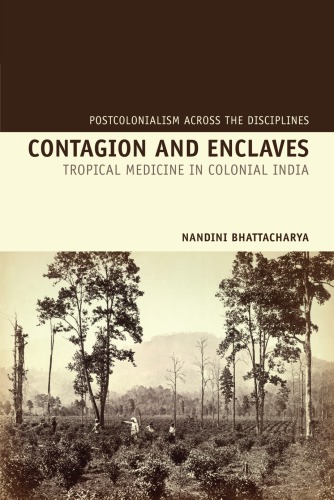 POSTCOLONIALISM ACROSS THE DISCIPLINES

CONTAGION AND ENCLAVES

TROPICAL MEDICINE IN COLONIAL INDIA

NANDINI BHATTACHARYA